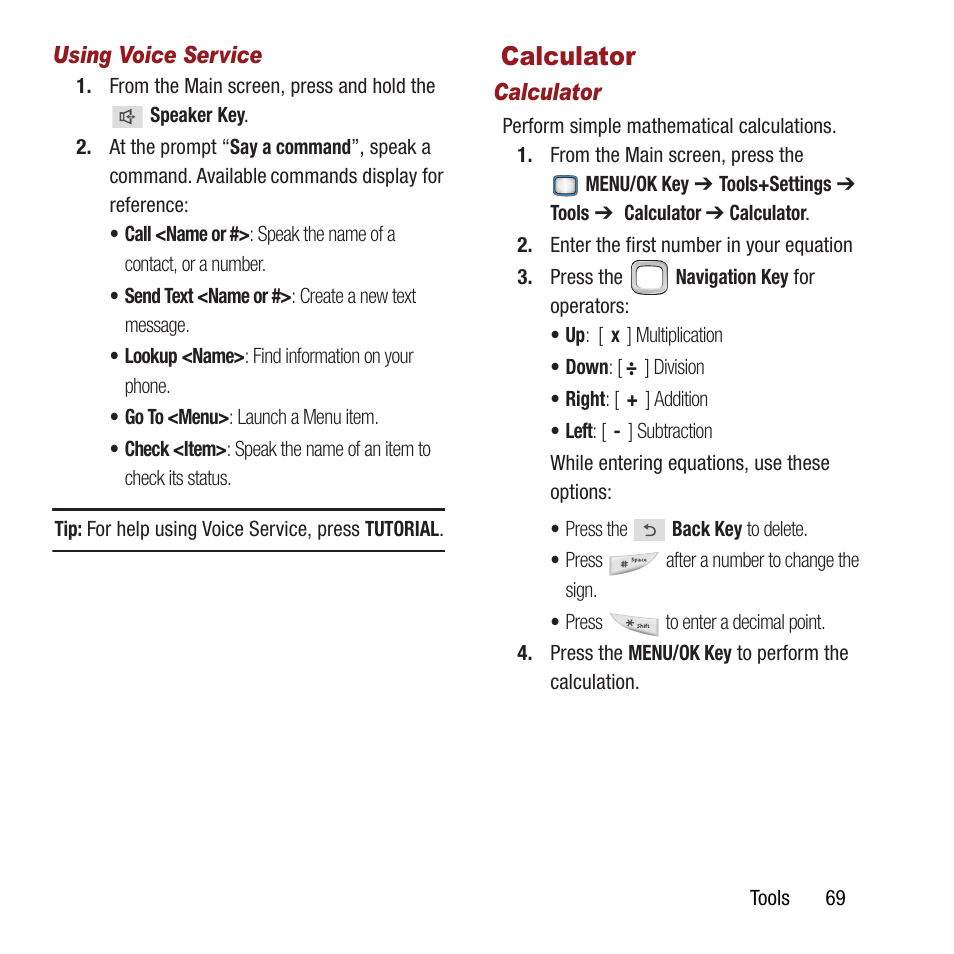 Using Voice Service

1. From the Main screen, press and hold the Speaker Key.

2. At the prompt “Say a command”, speak a command. Available commands display for reference:

• Call <Name or #>: Speak the name of a contact, or a number.

• Send Text <Name or #>: Create a new text message.

• Lookup <Name>: Find information on your phone.

• Go To <Menu>: Launch a Menu item.

• Check <Item>: Speak the name of an item to check its status.

Tip: For help using Voice Service, press TUTORIAL.

Calculator

Calculator

Perform simple mathematical calculations.

1. From the Main screen, press the MENU/OK Key ➔ Tools+Settings ➔ Tools ➔ Calculator ➔ Calculator.

2. Enter the first number in your equation

3. Press the Navigation Key for operators:

• Up: [ x ] Multiplication

• Down: [ ÷ ] Division

• Right: [ + ] Addition

• Left: [ - ] Subtraction

While entering equations, use these options:

• Press the Back Key to delete.

• Press # Space after a number to change the sign.

• Press * Shift to enter a decimal point.

4. Press the MENU/OK Key to perform the calculation.

Tools 69